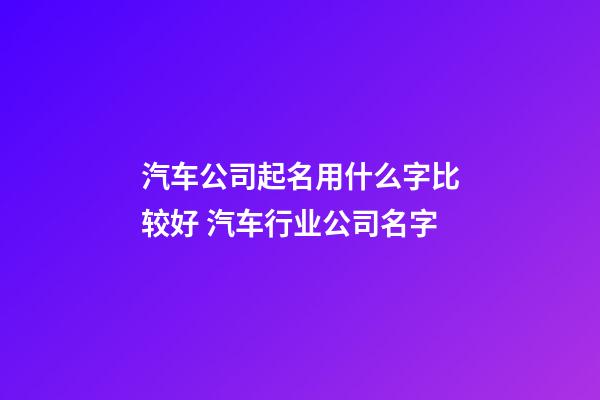 汽车公司起名用什么字比较好 汽车行业公司名字